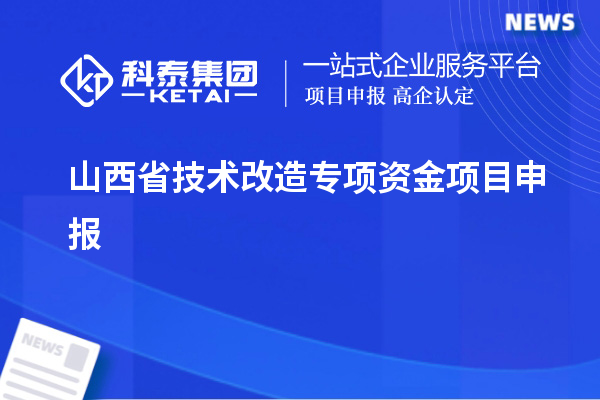 NEWS

科泰集团
KETAI

一站式企业服务平台
项目申报 高企认定

山西省技术改造专项资金项目申报

NEWS